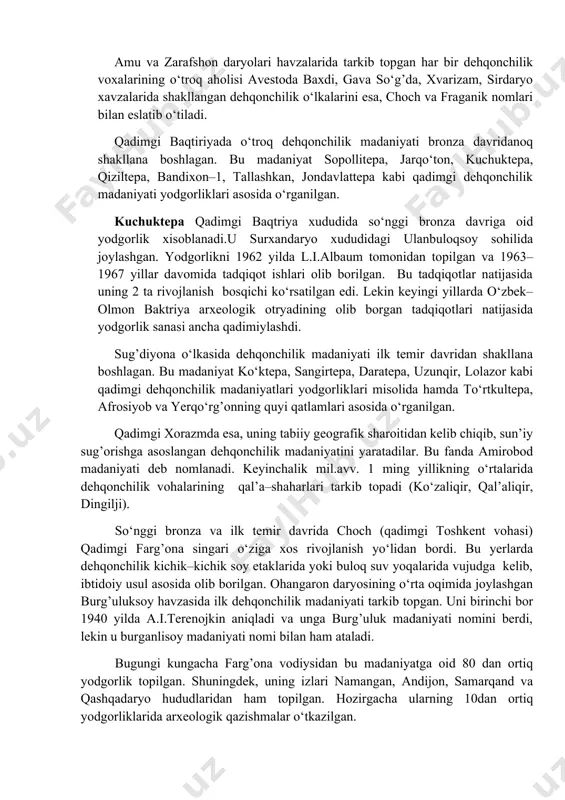 Amu va Zarafshon daryolari havzalarida tarkib topgan har bir dehqonchilik voxalarining o‘troq aholisi Avestoda Baxdi, Gava So‘g’da, Xvarizam, Sirdaryo xavzalarida shakllangan dehqonchilik o‘lkalarini esa, Choch va Fraganik nomlari bilan eslatib o‘tiladi.

Qadimgi Baqtiriyada o‘troq dehqonchilik madaniyati bronza davridanoq shakllana boshlagan. Bu madaniyat Sopollitepa, Jarqo‘ton, Kuchuktepa, Qiziltepa, Bandixon–1, Tallashkan, Jondavlattepa kabi qadimgi dehqonchilik madaniyati yodgorliklari asosida o‘rganilgan.

Kuchuktepa Qadimgi Baqtriya xududida so‘nggi bronza davriga oid yodgorlik xisoblanadi.U Surxandaryo xududidagi Ulanbuloqsoy sohilida joylashgan. Yodgorlikni 1962 yilda L.I.Albaum tomonidan topilgan va 1963–1967 yillar davomida tadqiqot ishlari olib borilgan. Bu tadqiqotlar natijasida uning 2 ta rivojlanish bosqichi ko‘rsatilgan edi. Lekin keyingi yillarda O‘zbek–Olmon Baktriya arxeologik otryadining olib borgan tadqiqotlari natijasida yodgorlik sanasi ancha qadimiylashdi.

Sug’diyona o‘lkasida dehqonchilik madaniyati ilk temir davridan shakllana boshlagan. Bu madaniyat Ko‘ktepa, Sangirtepa, Daratepa, Uzunqir, Lolazor kabi qadimgi dehqonchilik madaniyatlari yodgorliklari misolida hamda To‘rtkultepa, Afrosiyob va Yerqo‘rg’onning quyi qatlamlari asosida o‘rganilgan.

Qadimgi Xorazmda esa, uning tabiiy geografik sharoitidan kelib chiqib, sun’iy sug’orishga asoslangan dehqonchilik madaniyatini yaratadilar. Bu fanda Amirobod madaniyati deb nomlanadi. Keyinchalik mil.avv. 1 ming yillikning o‘rtalarida dehqonchilik vohalarining qal’a–shaharlari tarkib topadi (Ko‘zaliqir, Qal’aliqir, Dingilji).

So‘nggi bronza va ilk temir davrida Choch (qadimgi Toshkent vohasi) Qadimgi Farg’ona singari o‘ziga xos rivojlanish yo‘lidan bordi. Bu yerlarda dehqonchilik kichik–kichik soy etaklarida yoki buloq suv yoqalarida vujudga kelib, ibtidoiy usul asosida olib borilgan. Ohangaron daryosining o‘rta oqimida joylashgan Burg’uluksoy havzasida ilk dehqonchilik madaniyati tarkib topgan. Uni birinchi bor 1940 yilda A.I.Terenojkin aniqladi va unga Burg’uluk madaniyati nomini berdi, lekin u burganlisoy madaniyati nomi bilan ham ataladi.

Bugungi kungacha Farg’ona vodiysidan bu madaniyatga oid 80 dan ortiq yodgorlik topilgan. Shuningdek, uning izlari Namangan, Andijon, Samarqand va Qashqadaryo hududlaridan ham topilgan. Hozirgacha ularning 10dan ortiq yodgorliklarida arxeologik qazishmalar o‘tkazilgan.